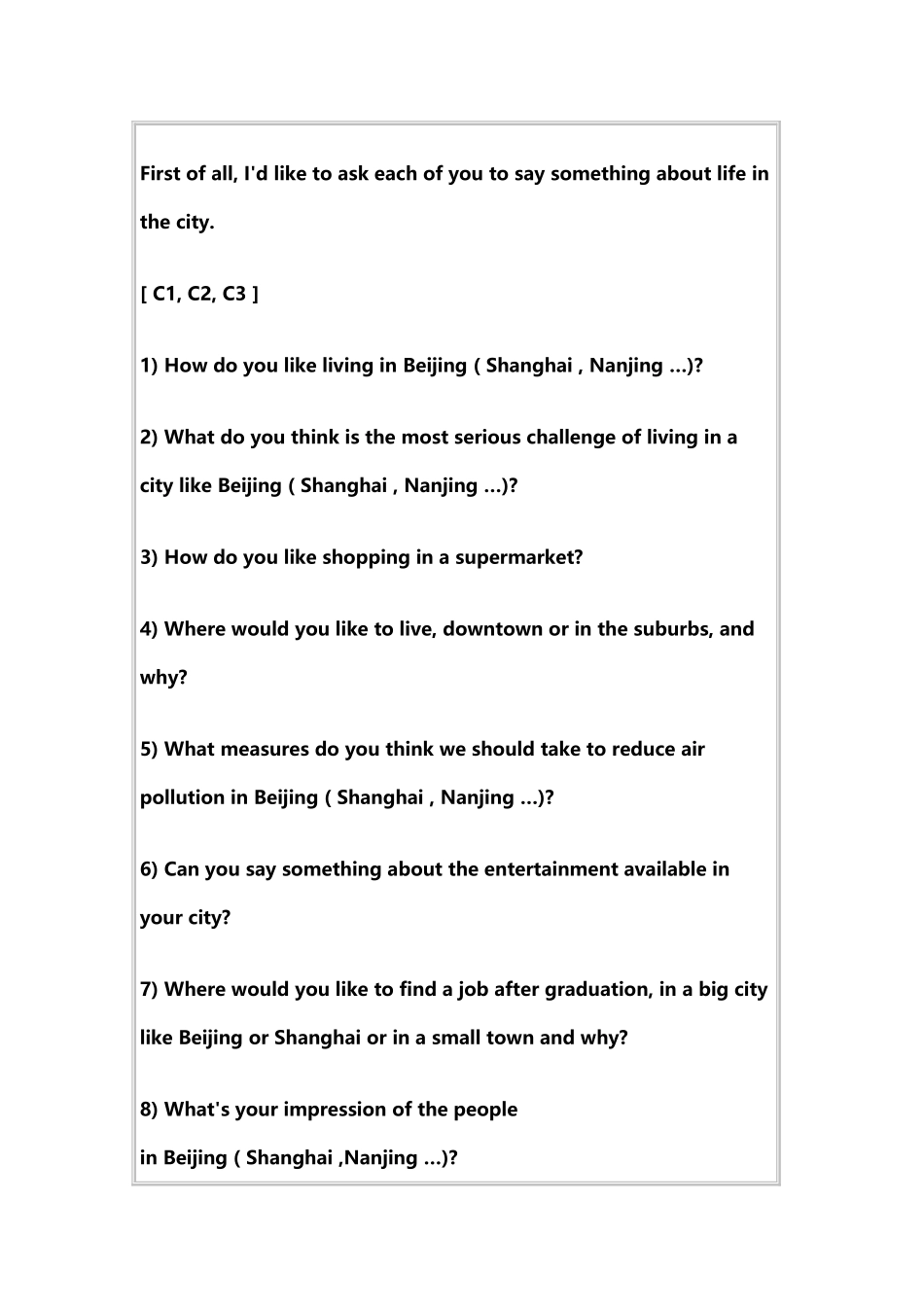 First of all, I'd like to ask each of you to say something about life in the city.

[ C1, C2, C3 ]

1) How do you like living in Beijing ( Shanghai , Nanjing ...)?

2) What do you think is the most serious challenge of living in a city like Beijing ( Shanghai , Nanjing ...)?

3) How do you like shopping in a supermarket?

4) Where would you like to live, downtown or in the suburbs, and why?

5) What measures do you think we should take to reduce air pollution in Beijing ( Shanghai , Nanjing ...)?

6) Can you say something about the entertainment available in your city?

7) Where would you like to find a job after graduation, in a big city like Beijing or Shanghai or in a small town and why?

8) What's your impression of the people in Beijing ( Shanghai ,Nanjing ...)?